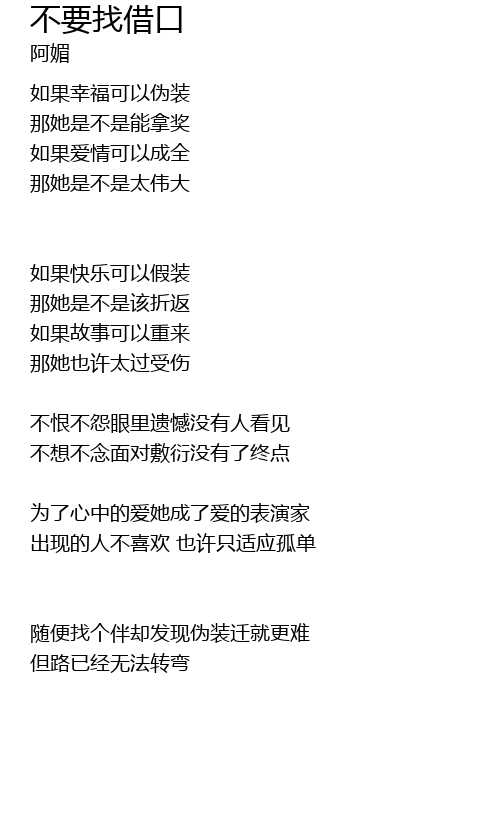 不要找借口
阿媚

如果幸福可以伪装
那她是不是能拿奖
如果爱情可以成全
那她是不是太伟大

如果快乐可以假装
那她是不是该折返
如果故事可以重来
那她也许太过受伤

不恨不怨眼里遗憾没有人看见
不想不念面对敷衍没有了终点

为了心中的爱她成了爱的表演家
出现的人不喜欢 也许只适应孤单

随便找个伴却发现伪装迁就更难
但路已经无法转弯